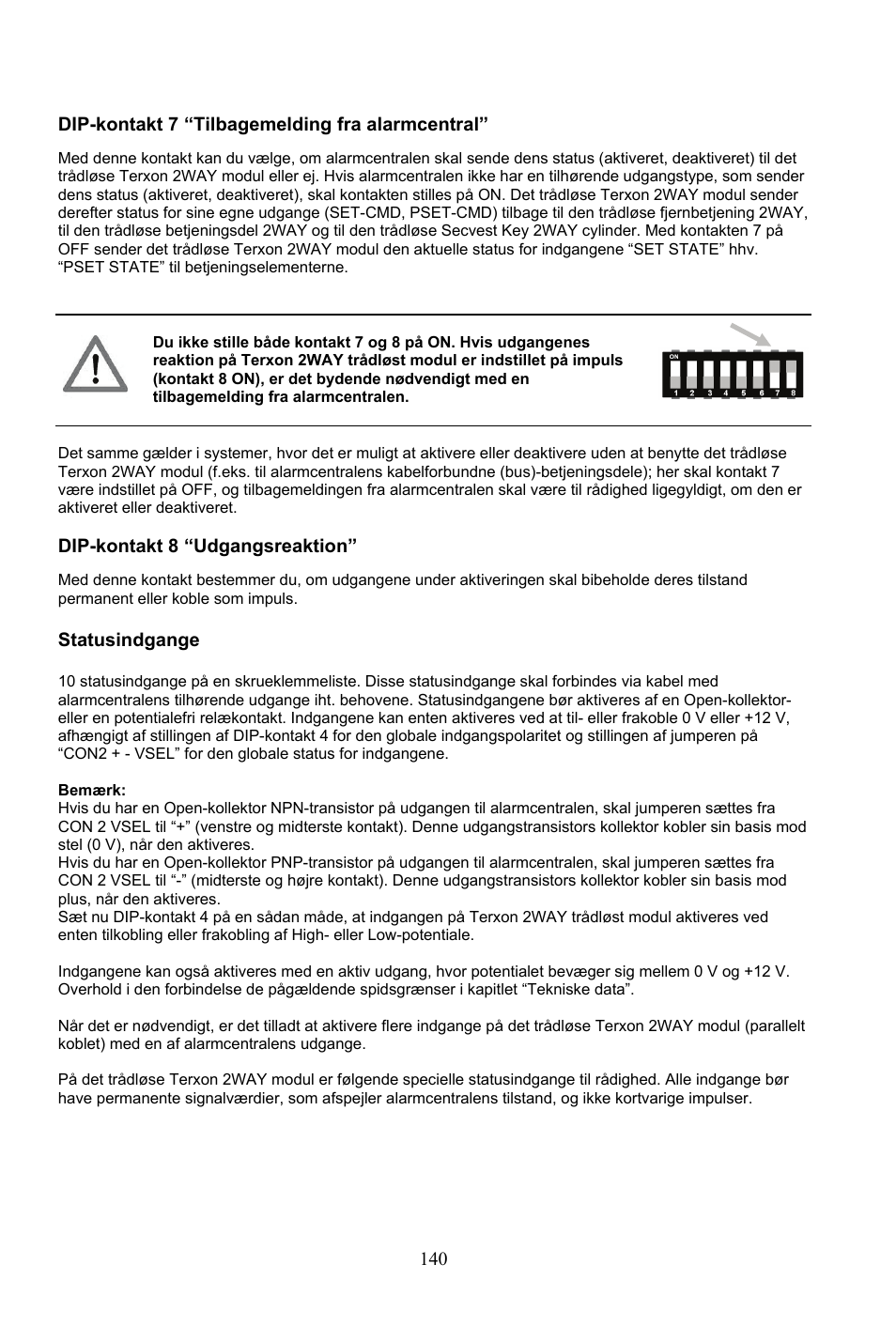 DIP-kontakt 7 “Tilbagemelding fra alarmcentral”

Med denne kontakt kan du vælge, om alarmcentralen skal sende dens status (aktiveret, deaktiveret) til det trådløse Terxon 2WAY modul eller ej. Hvis alarmcentralen ikke har en tilhørende udgangstype, som sender dens status (aktiveret, deaktiveret), skal kontakten stilles på ON. Det trådløse Terxon 2WAY modul sender derefter status for sine egne udgange (SET-CMD, PSET-CMD) tilbage til den trådløse fjernbetjening 2WAY, til den trådløse betjeningsdel 2WAY og til den trådløse Secvest Key 2WAY cylinder. Med kontakten 7 på OFF sender det trådløse Terxon 2WAY modul den aktuelle status for indgangene “SET STATE” hhv. “PSET STATE” til betjeningselementerne.

Du ikke stille både kontakt 7 og 8 på ON. Hvis udgangenes reaktion på Terxon 2WAY trådløst modul er indstillet på impuls (kontakt 8 ON), er det bydende nødvendigt med en tilbagemelding fra alarmcentralen.

ON
1 2 3 4 5 6 7 8

Det samme gælder i systemer, hvor det er muligt at aktivere eller deaktivere uden at benytte det trådløse Terxon 2WAY modul (f.eks. til alarmcentralens kabelforbundne (bus)-betjeningsdele); her skal kontakt 7 være indstillet på OFF, og tilbagemeldingen fra alarmcentralen skal være til rådighed ligegyldigt, om den er aktiveret eller deaktiveret.

DIP-kontakt 8 “Udgangsreaktion”

Med denne kontakt bestemmer du, om udgangene under aktiveringen skal bibeholde deres tilstand permanent eller koble som impuls.

Statusindgange

10 statusindgange på en skrueklemmeliste. Disse statusindgange skal forbindes via kabel med alarmcentralens tilhørende udgange iht. behovene. Statusindgangene bør aktiveres af en Open-kollektor- eller en potentialefri relækontakt. Indgangene kan enten aktiveres ved at til- eller frakoble 0 V eller +12 V, afhængigt af stillingen af DIP-kontakt 4 for den globale indgangspolaritet og stillingen af jumperen på “CON2 + - VSEL” for den globale status for indgangene.

Bemærk:
Hvis du har en Open-kollektor NPN-transistor på udgangen til alarmcentralen, skal jumperen sættes fra CON 2 VSEL til “+” (venstre og midterste kontakt). Denne udgangstransistors kollektor kobler sin basis mod stel (0 V), når den aktiveres.
Hvis du har en Open-kollektor PNP-transistor på udgangen til alarmcentralen, skal jumperen sættes fra CON 2 VSEL til “-” (midterste og højre kontakt). Denne udgangstransistors kollektor kobler sin basis mod plus, når den aktiveres.
Sæt nu DIP-kontakt 4 på en sådan måde, at indgangen på Terxon 2WAY trådløst modul aktiveres ved enten tilkobling eller frakobling af High- eller Low-potentiale.

Indgangene kan også aktiveres med en aktiv udgang, hvor potentialet bevæger sig mellem 0 V og +12 V. Overhold i den forbindelse de pågældende spidsgrænser i kapitlet “Tekniske data”.

Når det er nødvendigt, er det tilladt at aktivere flere indgange på det trådløse Terxon 2WAY modul (parallelt koblet) med en af alarmcentralens udgange.

På det trådløse Terxon 2WAY modul er følgende specielle statusindgange til rådighed. Alle indgange bør have permanente signalværdier, som afspejler alarmcentralens tilstand, og ikke kortvarige impulser.

140